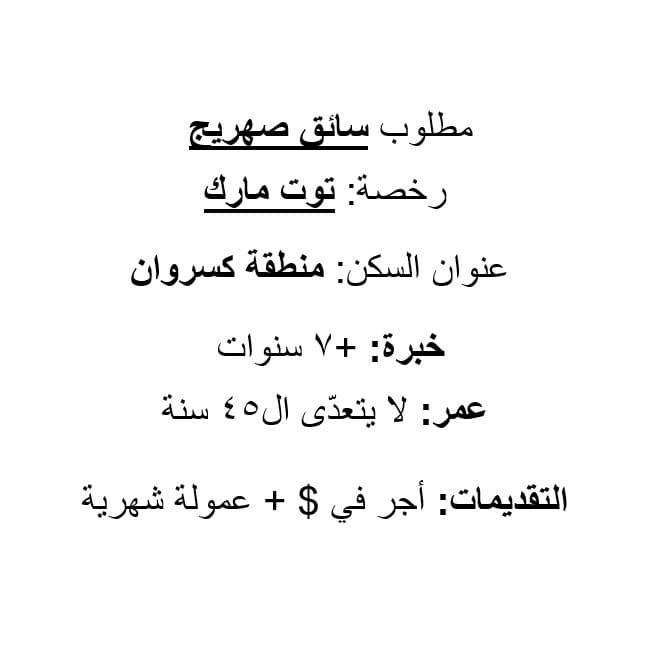 مطلوب سائق صهريج

رخصة: توت مارك

عنوان السكن: منطقة كسروان

خبرة: +٧ سنوات

عمر: لا يتعدّى ال٤٥ سنة

التقديمات: أجر في $ + عمولة شهرية